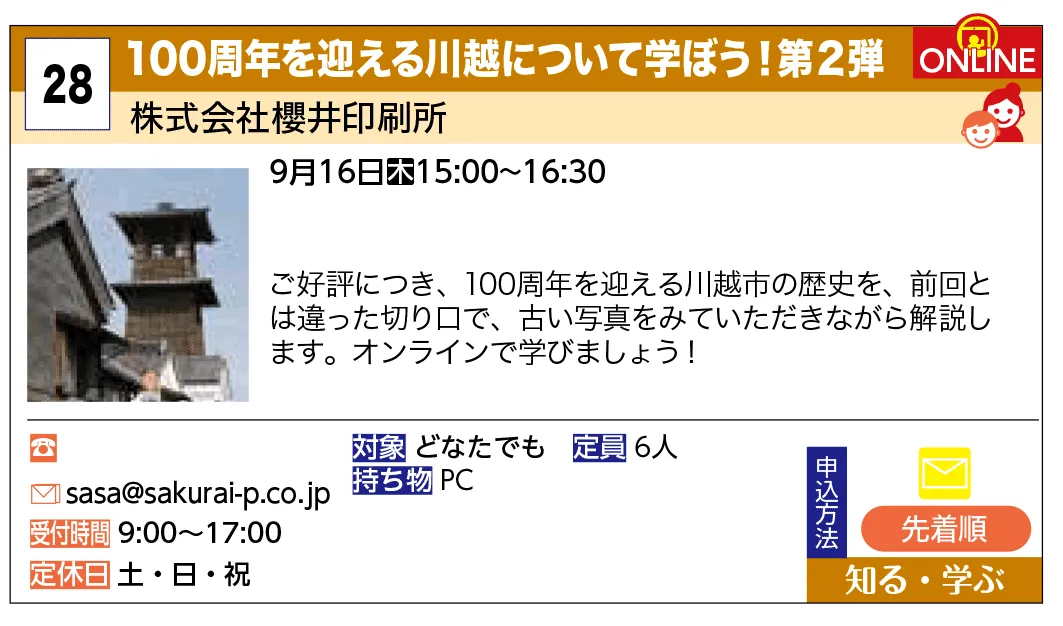 28

100周年を迎える川越について学ぼう！第2弾

ONLINE

株式会社櫻井印刷所

9月16日木15:00～16:30

ご好評につき、100周年を迎える川越市の歴史を、前回とは違った切り口で、古い写真をみていただきながら解説します。オンラインで学びましょう！

sasa@sakurai-p.co.jp
受付時間 9:00～17:00
定休日 土・日・祝

対象 どなたでも　定員 6人
持ち物 PC

申込方法
先着順
知る・学ぶ